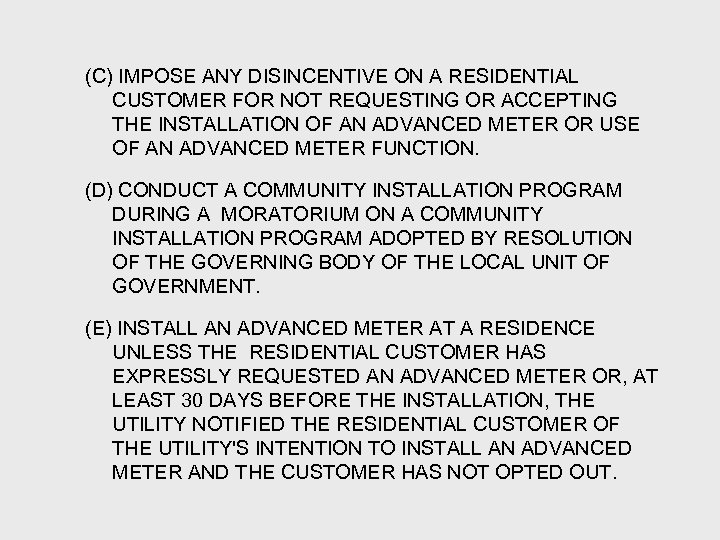 (C) IMPOSE ANY DISINCENTIVE ON A RESIDENTIAL CUSTOMER FOR NOT REQUESTING OR ACCEPTING THE INSTALLATION OF AN ADVANCED METER OR USE OF AN ADVANCED METER FUNCTION.

(D) CONDUCT A COMMUNITY INSTALLATION PROGRAM DURING A MORATORIUM ON A COMMUNITY INSTALLATION PROGRAM ADOPTED BY RESOLUTION OF THE GOVERNING BODY OF THE LOCAL UNIT OF GOVERNMENT.

(E) INSTALL AN ADVANCED METER AT A RESIDENCE UNLESS THE RESIDENTIAL CUSTOMER HAS EXPRESSLY REQUESTED AN ADVANCED METER OR, AT LEAST 30 DAYS BEFORE THE INSTALLATION, THE UTILITY NOTIFIED THE RESIDENTIAL CUSTOMER OF THE UTILITY'S INTENTION TO INSTALL AN ADVANCED METER AND THE CUSTOMER HAS NOT OPTED OUT.